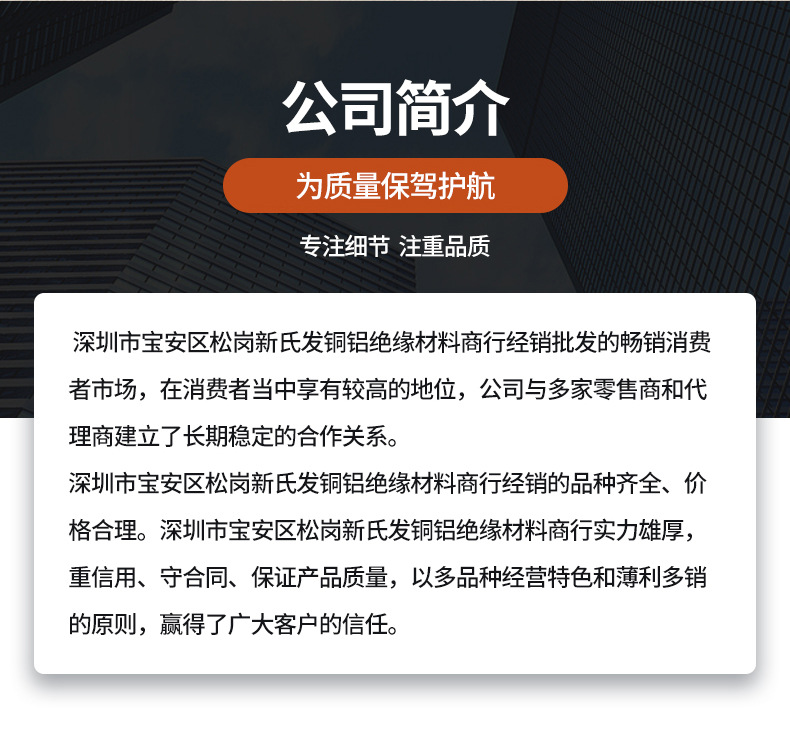 公司简介

为质量保驾护航

专注细节 注重品质

深圳市宝安区松岗新氏发铜铝绝缘材料商行经销批发的畅销消费者市场，在消费者当中享有较高的地位，公司与多家零售商和代理商建立了长期稳定的合作关系。

深圳市宝安区松岗新氏发铜铝绝缘材料商行经销的品种齐全、价格合理。深圳市宝安区松岗新氏发铜铝绝缘材料商行实力雄厚，重信用、守合同、保证产品质量，以多品种经营特色和薄利多销的原则，赢得了广大客户的信任。